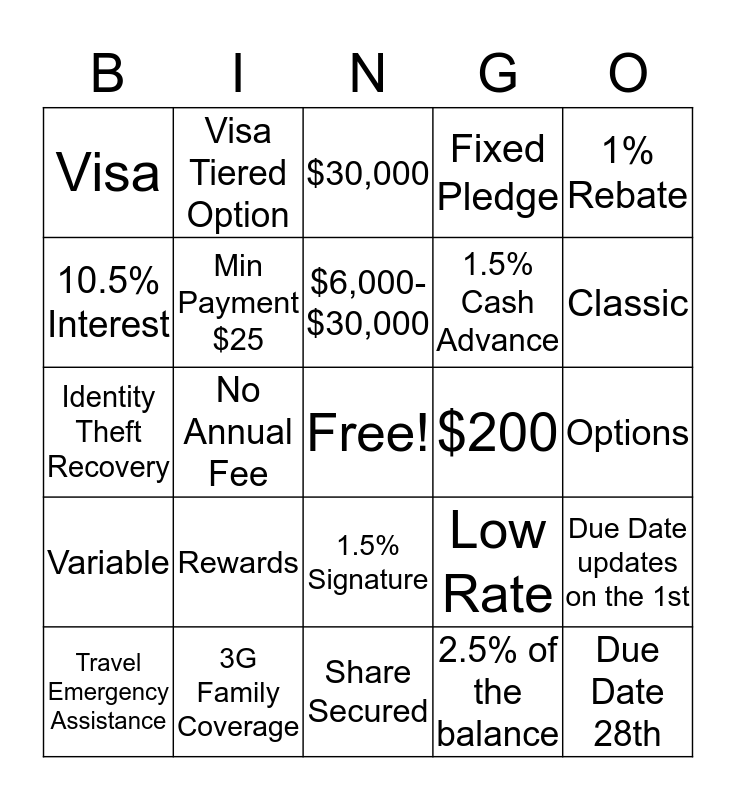 | B | I | N | G | O |
|---|---|---|---|---|
| Visa | Visa Tiered Option | \$30,000 | Fixed Pledge | 1% Rebate |
| 10.5% Interest | Min Payment \$25 | \$6,000-\$30,000 | 1.5% Cash Advance | Classic |
| Identity Theft Recovery | No Annual Fee | Free! | \$200 | Options |
| Variable | Rewards | 1.5% Signature | Low Rate | Due Date updates on the 1st |
| Travel Emergency Assistance | 3G Family Coverage | Share Secured | 2.5% of the balance | Due Date 28th |